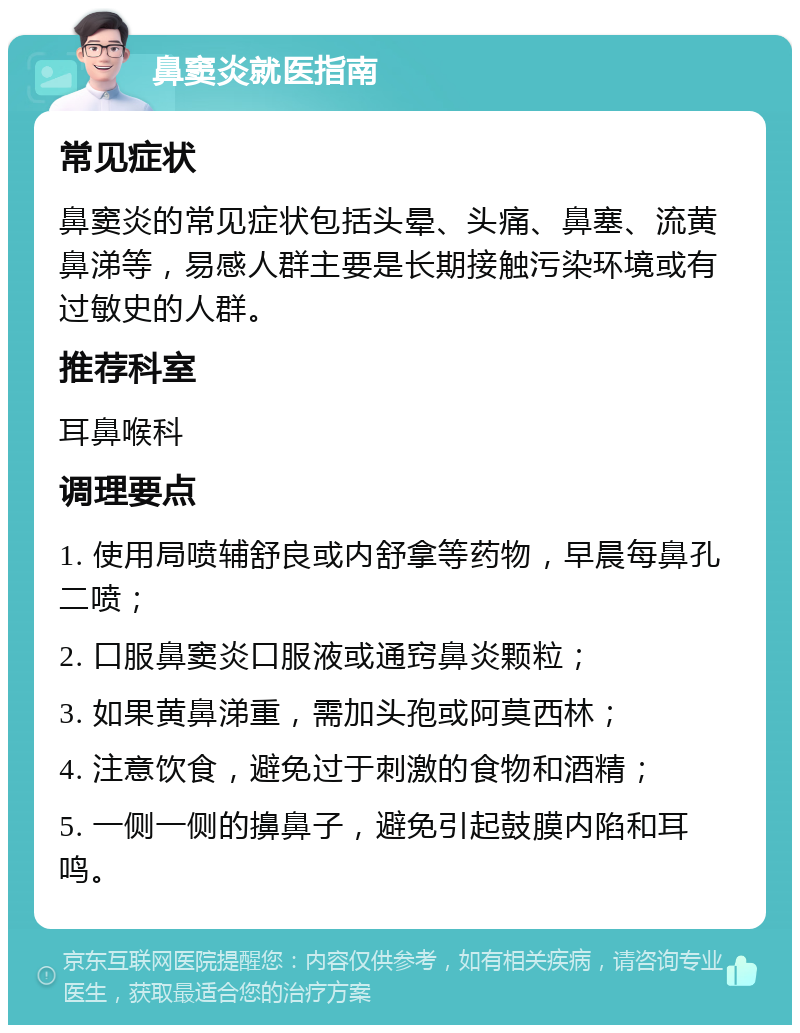 鼻窦炎就医指南

常见症状

鼻窦炎的常见症状包括头晕、头痛、鼻塞、流黄鼻涕等，易感人群主要是长期接触污染环境或有过敏史的人群。

推荐科室

耳鼻喉科

调理要点

1. 使用局喷辅舒良或内舒拿等药物，早晨每鼻孔二喷；

2. 口服鼻窦炎口服液或通窍鼻炎颗粒；

3. 如果黄鼻涕重，需加头孢或阿莫西林；

4. 注意饮食，避免过于刺激的食物和酒精；

5. 一侧一侧的擤鼻子，避免引起鼓膜内陷和耳鸣。

京东互联网医院提醒您：内容仅供参考，如有相关疾病，请咨询专业医生，获取最适合您的治疗方案